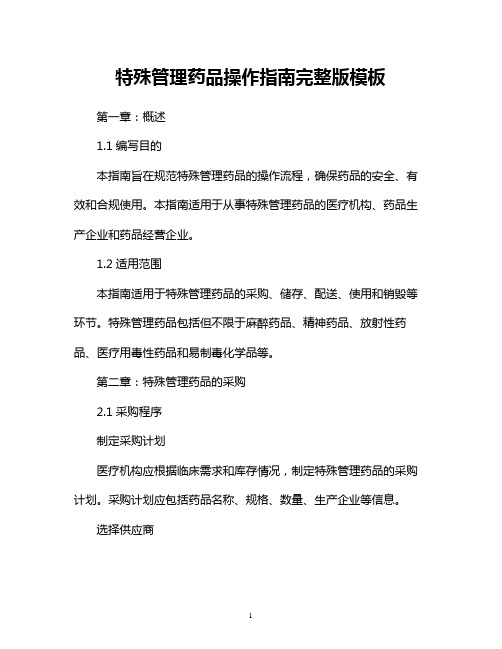 特殊管理药品操作指南完整版模板

第一章：概述

1.1 编写目的

本指南旨在规范特殊管理药品的操作流程，确保药品的安全、有效和合规使用。本指南适用于从事特殊管理药品的医疗机构、药品生产企业和药品经营企业。

1.2 适用范围

本指南适用于特殊管理药品的采购、储存、配送、使用和销毁等环节。特殊管理药品包括但不限于麻醉药品、精神药品、放射性药品、医疗用毒性药品和易制毒化学品等。

第二章：特殊管理药品的采购

2.1 采购程序

制定采购计划

医疗机构应根据临床需求和库存情况，制定特殊管理药品的采购计划。采购计划应包括药品名称、规格、数量、生产企业等信息。

选择供应商

1